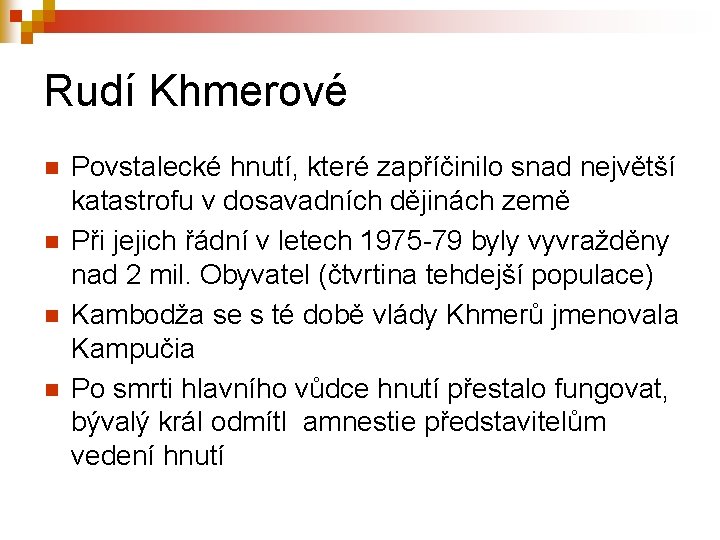 Rudí Khmerové

Povstalecké hnutí, které zapříčinilo snad největší katastrofu v dosavadních dějinách země

Při jejich řádní v letech 1975-79 byly vyvražděny nad 2 mil. Obyvatel (čtvrtina tehdejší populace)

Kambodža se s té době vlády Khmerů jmenovala Kampučia

Po smrti hlavního vůdce hnutí přestalo fungovat, bývalý král odmítl amnestie představitelům vedení hnutí